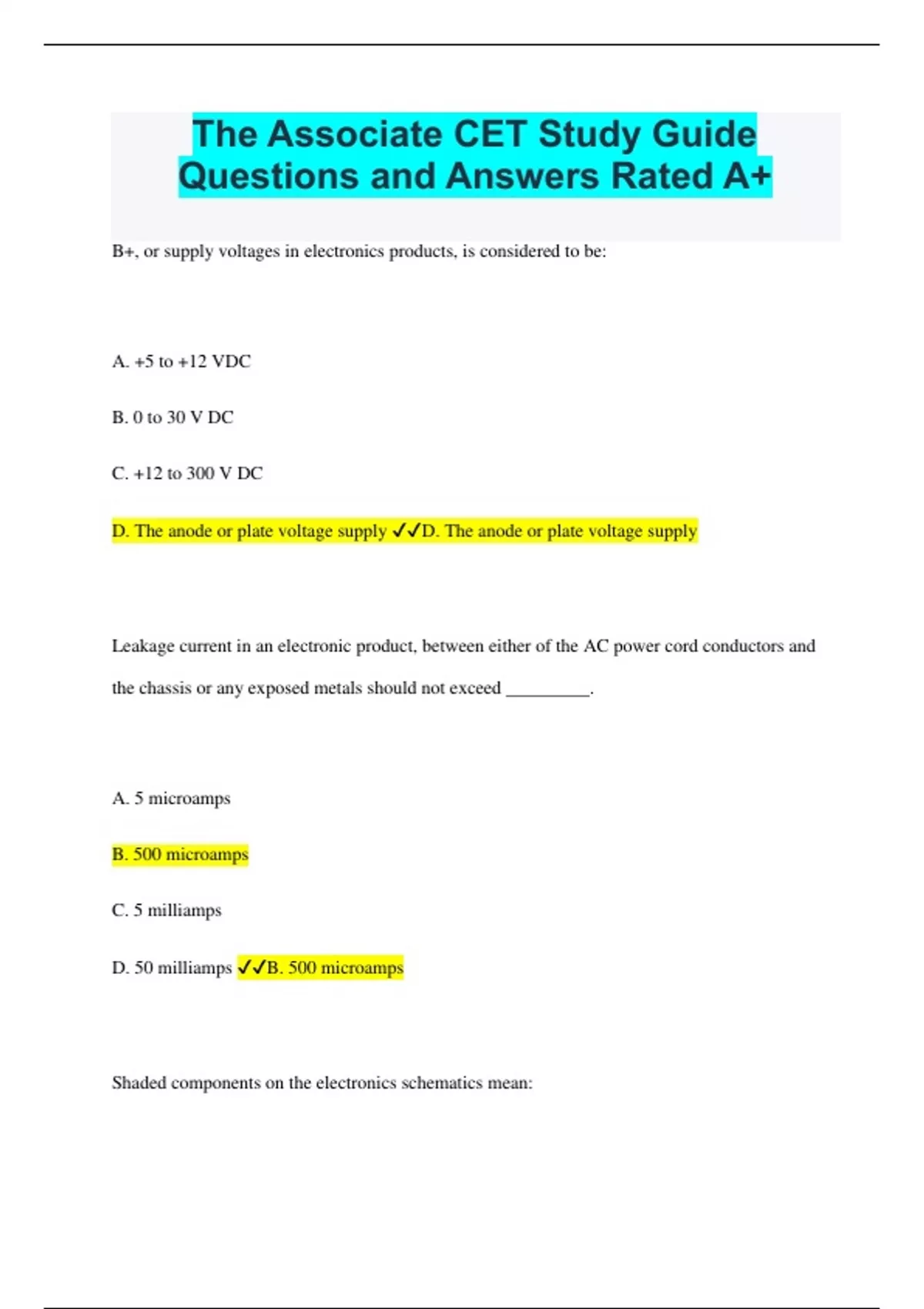 The Associate CET Study Guide Questions and Answers Rated A+

B+, or supply voltages in electronics products, is considered to be:

A. +5 to +12 VDC

B. 0 to 30 V DC

C. +12 to 300 V DC

D. The anode or plate voltage supply ✓✓D. The anode or plate voltage supply

Leakage current in an electronic product, between either of the AC power cord conductors and the chassis or any exposed metals should not exceed _________.

A. 5 microamps

B. 500 microamps

C. 5 milliamps

D. 50 milliamps ✓✓B. 500 microamps

Shaded components on the electronics schematics mean: